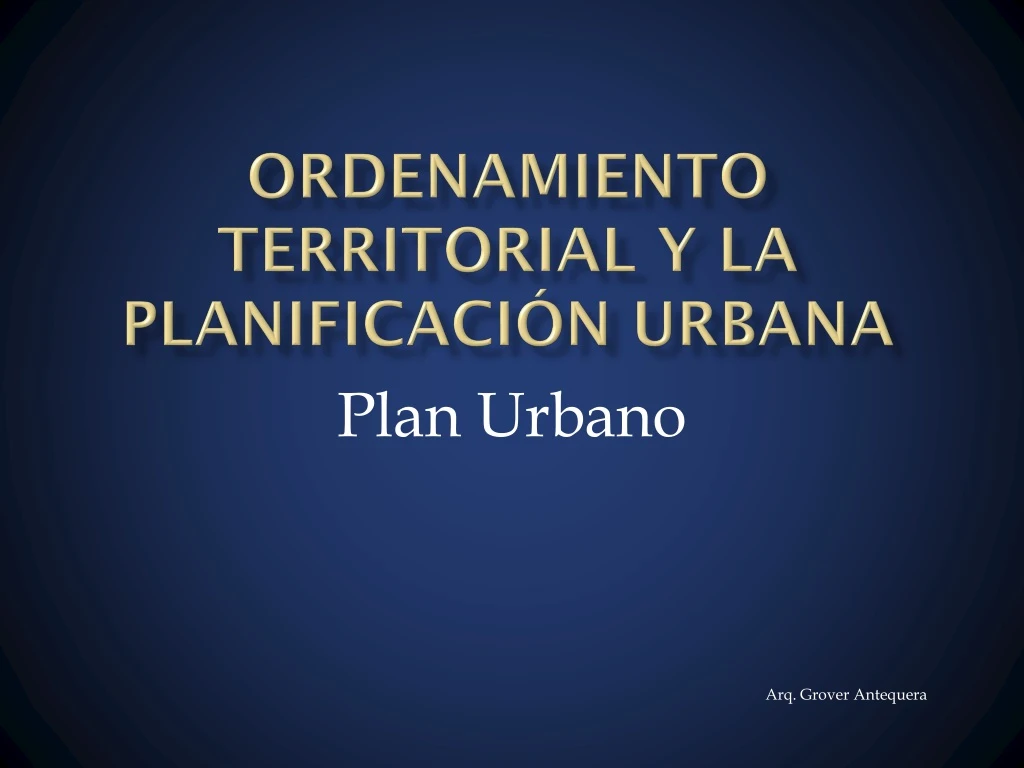 ORDENAMIENTO TERRITORIAL Y LA PLANIFICACIÓN URBANA

Plan Urbano

Arq. Grover Antequera